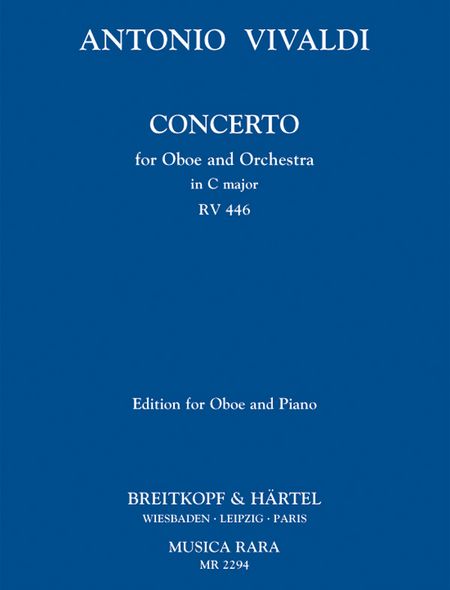 ANTONIO VIVALDI

CONCERTO
for Oboe and Orchestra
in C major
RV 446

Edition for Oboe and Piano

BREITKOPF & HÄRTEL
WIESBADEN · LEIPZIG · PARIS

MUSICA RARA
MR 2294